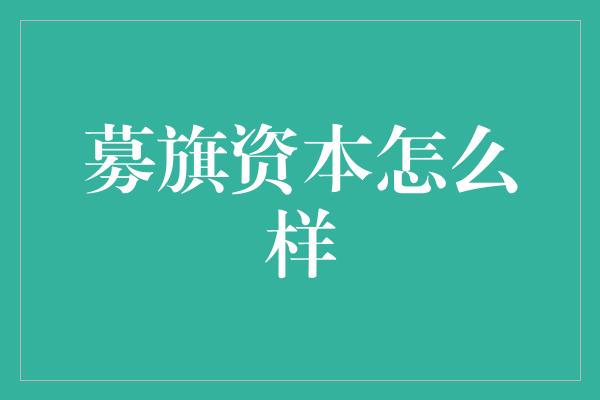 募旗资本怎么样